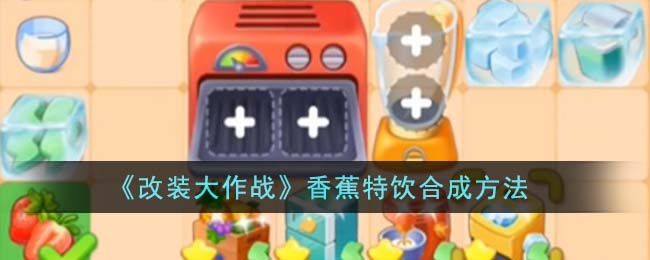 《改装大作战》香蕉特饮合成方法